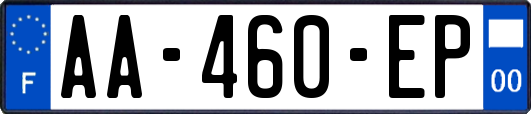 F

AA-460-EP

00